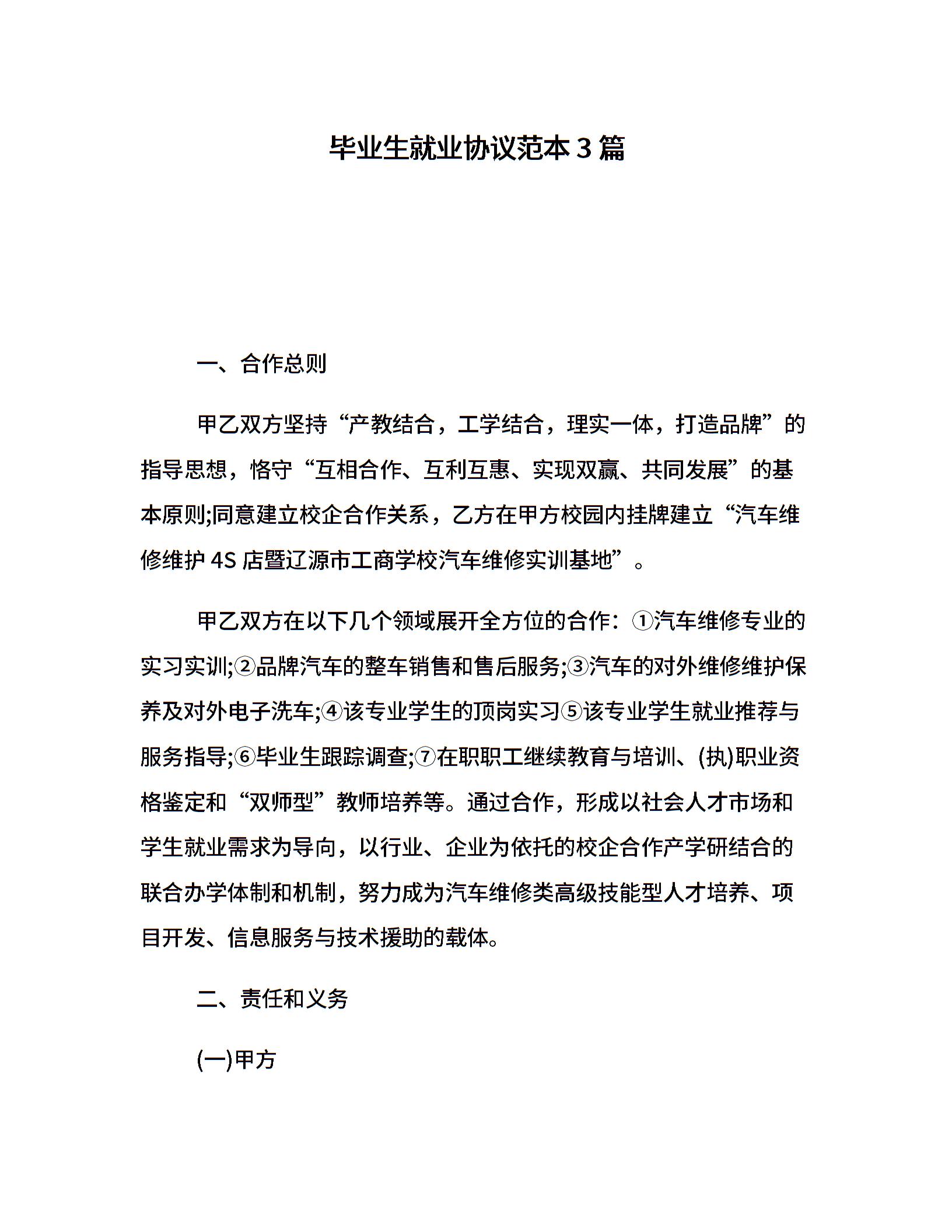 毕业生就业协议范本3篇

一、合作总则

甲乙双方坚持“产教结合，工学结合，理实一体，打造品牌”的指导思想，恪守“互相合作、互利互惠、实现双赢、共同发展”的基本原则;同意建立校企合作关系，乙方在甲方校园内挂牌建立“汽车维修维护4S店暨辽源市工商学校汽车维修实训基地”。

甲乙双方在以下几个领域展开全方位的合作：①汽车维修专业的实习实训;②品牌汽车的整车销售和售后服务;③汽车的对外维修维护保养及对外电子洗车;④该专业学生的顶岗实习⑤该专业学生就业推荐与服务指导;⑥毕业生跟踪调查;⑦在职职工继续教育与培训、(执)职业资格鉴定和“双师型”教师培养等。通过合作，形成以社会人才市场和学生就业需求为导向，以行业、企业为依托的校企合作产学研结合的联合办学体制和机制，努力成为汽车维修类高级技能型人才培养、项目开发、信息服务与技术援助的载体。

二、责任和义务

(一)甲方